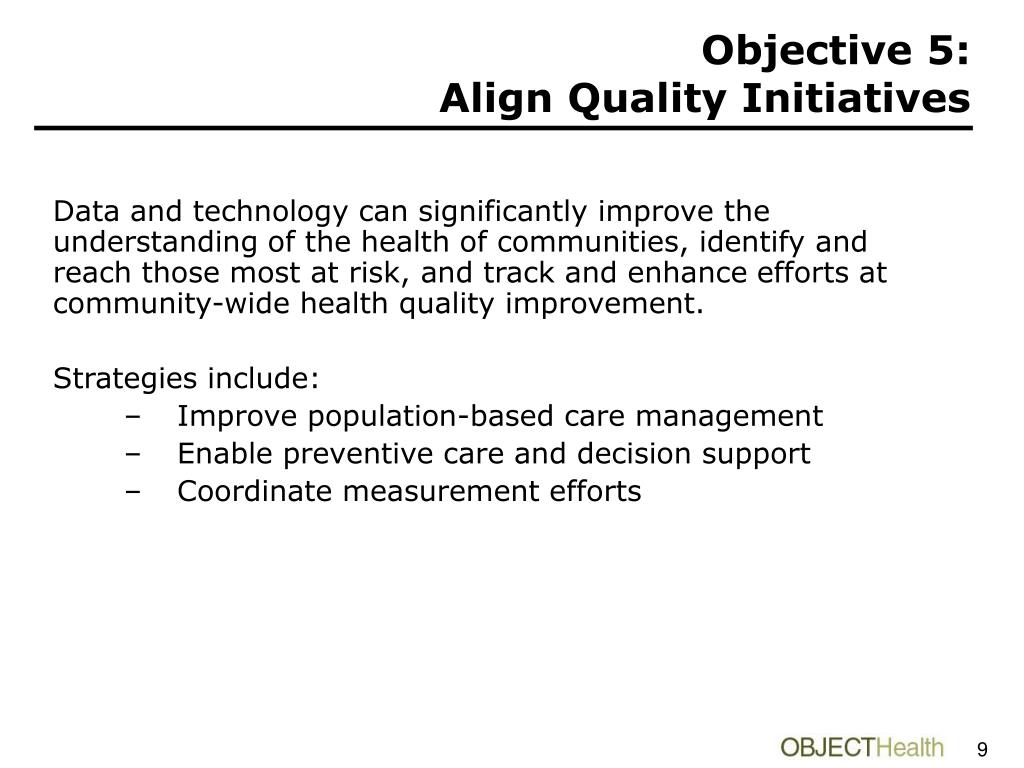 Objective 5:
Align Quality Initiatives

Data and technology can significantly improve the understanding of the health of communities, identify and reach those most at risk, and track and enhance efforts at community-wide health quality improvement.

Strategies include:
– Improve population-based care management
– Enable preventive care and decision support
– Coordinate measurement efforts

OBJECTHealth 9